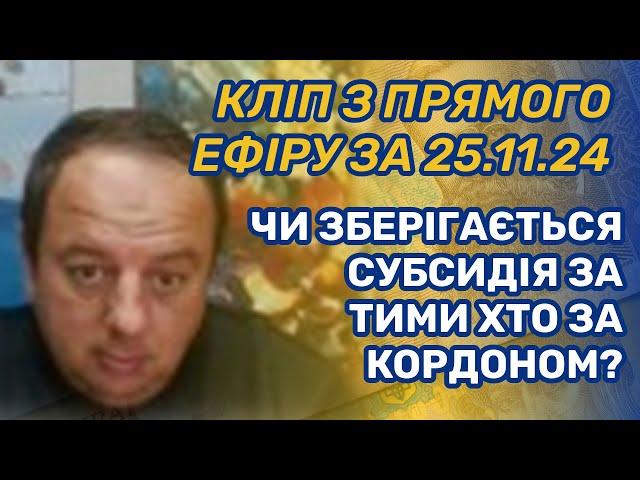 КЛІП З ПРЯМОГО ЕФІРУ ЗА 25.11.24

ЧИ ЗБЕРІГАЄТЬСЯ СУБСИДІЯ ЗА ТИМИ ХТО ЗА КОРДОНОМ?